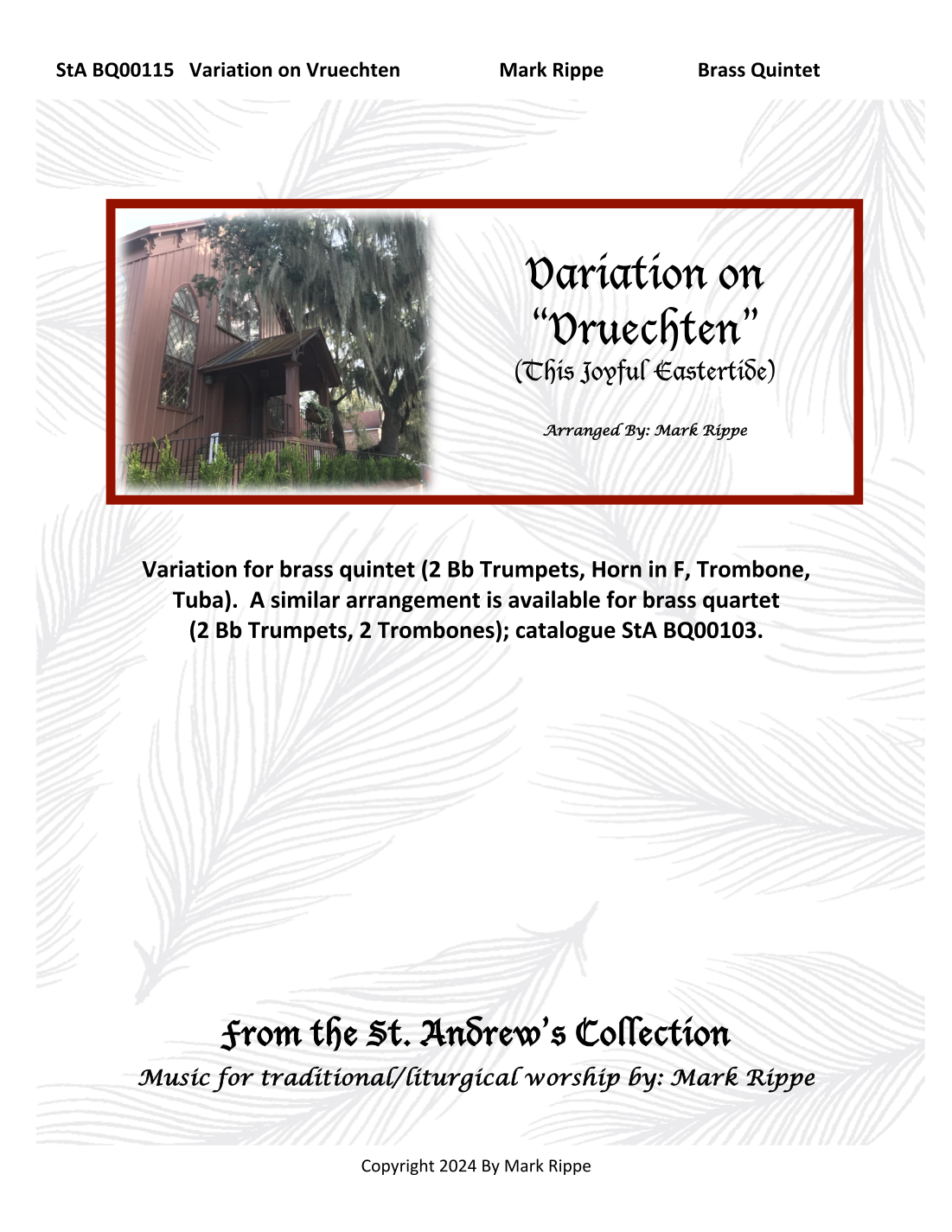 StA BQ00115 Variation on Vruechten Mark Rippe Brass Quintet

Variation on
"Vruechten"
(This Joyful Eastertide)

Arranged By: Mark Rippe

Variation for brass quintet (2 Bb Trumpets, Horn in F, Trombone, Tuba). A similar arrangement is available for brass quartet (2 Bb Trumpets, 2 Trombones); catalogue StA BQ00103.

From the St. Andrew's Collection
Music for traditional/liturgical worship by: Mark Rippe

Copyright 2024 By Mark Rippe